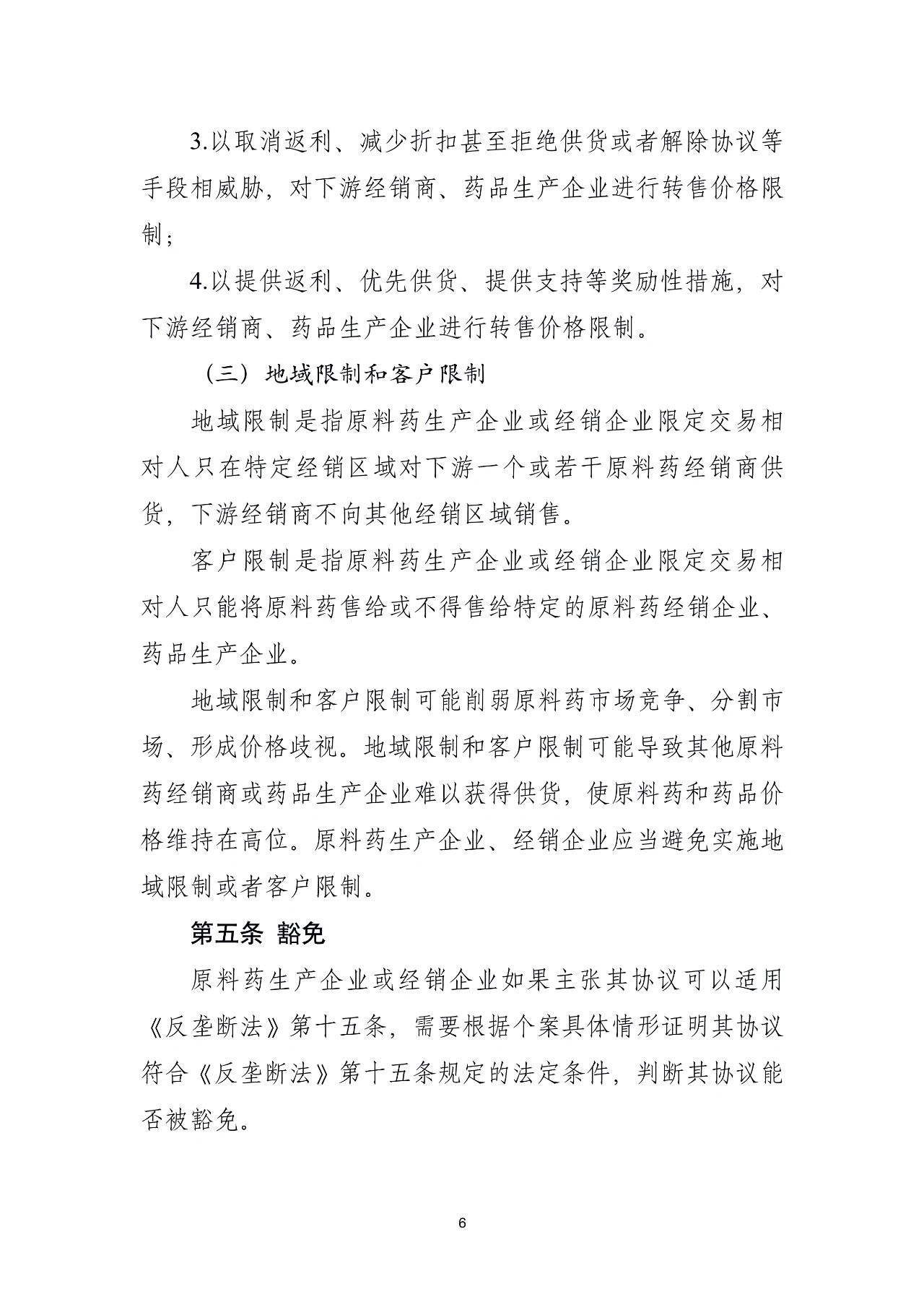 3.以取消返利、减少折扣甚至拒绝供货或者解除协议等手段相威胁，对下游经销商、药品生产企业进行转售价格限制；

4.以提供返利、优先供货、提供支持等奖励性措施，对下游经销商、药品生产企业进行转售价格限制。

（三）地域限制和客户限制

地域限制是指原料药生产企业或经销企业限定交易相对人只在特定经销区域对下游一个或若干原料药经销商供货，下游经销商不向其他经销区域销售。

客户限制是指原料药生产企业或经销企业限定交易相对人只能将原料药售给或不得售给特定的原料药经销企业、药品生产企业。

地域限制和客户限制可能削弱原料药市场竞争、分割市场、形成价格歧视。地域限制和客户限制可能导致其他原料药经销商或药品生产企业难以获得供货，使原料药和药品价格维持在高位。原料药生产企业、经销企业应当避免实施地域限制或者客户限制。

第五条 豁免

原料药生产企业或经销企业如果主张其协议可以适用《反垄断法》第十五条，需要根据个案具体情形证明其协议符合《反垄断法》第十五条规定的法定条件，判断其协议能否被豁免。

6